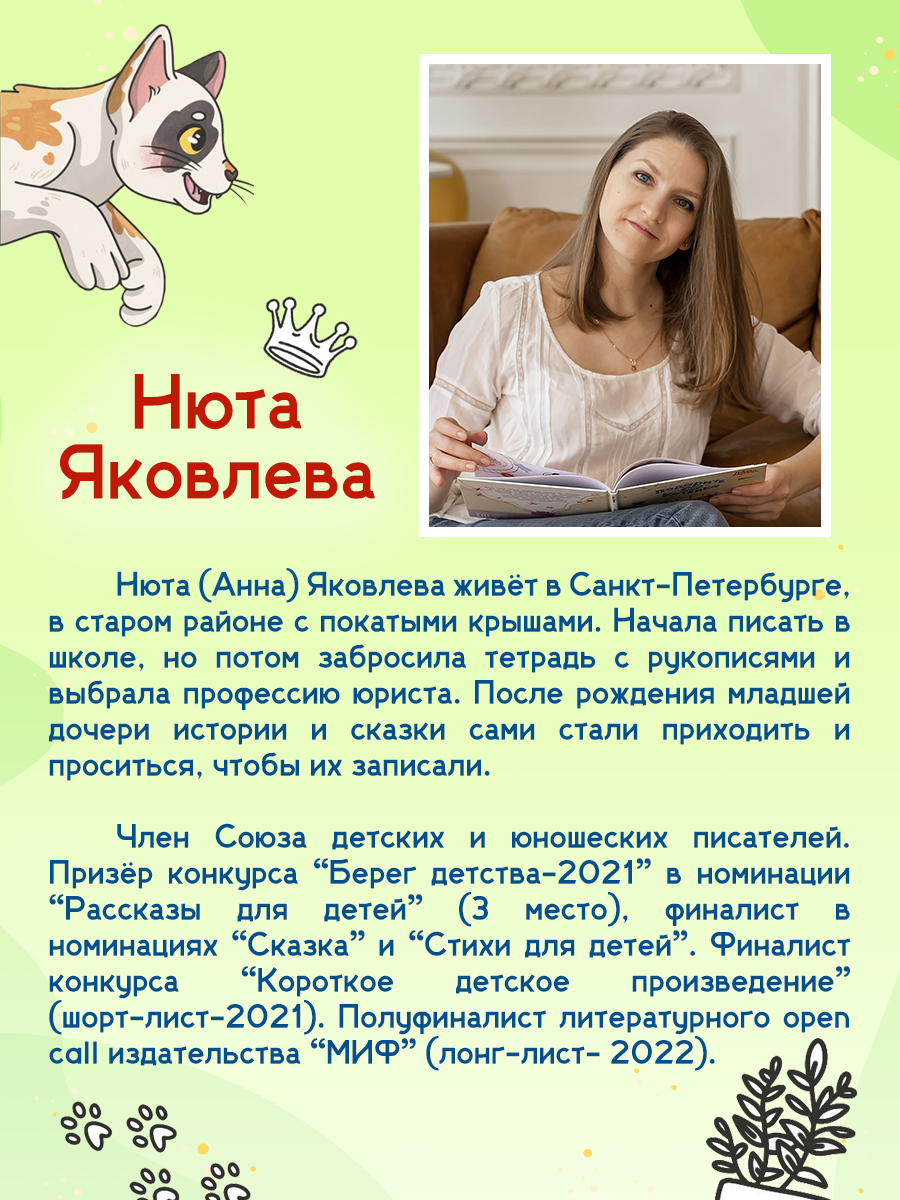 Нюта Яковлева

Нюта (Анна) Яковлева живёт в Санкт-Петербурге, в старом районе с покатыми крышами. Начала писать в школе, но потом забросила тетрадь с рукописями и выбрала профессию юриста. После рождения младшей дочери истории и сказки сами стали приходить и проситься, чтобы их записали.

Член Союза детских и юношеских писателей. Призёр конкурса “Берег детства-2021” в номинации “Рассказы для детей” (3 место), финалист в номинациях “Сказка” и “Стихи для детей”. Финалист конкурса “Короткое детское произведение” (шорт-лист-2021). Полуфиналист литературного open call издательства “МИФ” (лонг-лист- 2022).